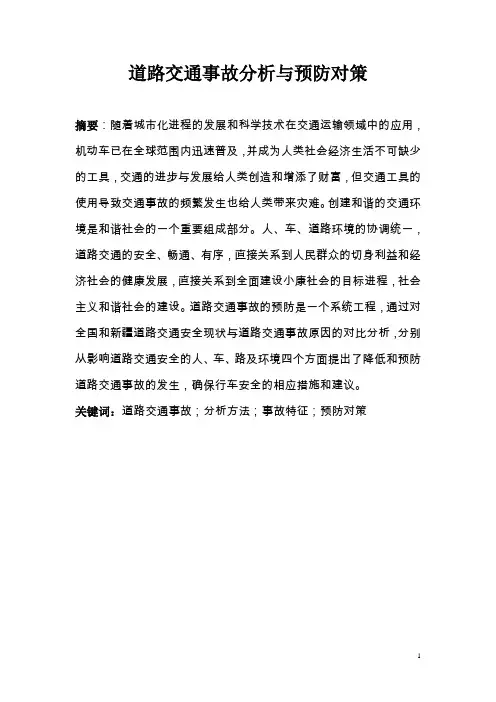 道路交通事故分析与预防对策

摘要：随着城市化进程的发展和科学技术在交通运输领域中的应用，机动车已在全球范围内迅速普及，并成为人类社会经济生活不可缺少的工具，交通的进步与发展给人类创造和增添了财富，但交通工具的使用导致交通事故的频繁发生也给人类带来灾难。创建和谐的交通环境是和谐社会的一个重要组成部分。人、车、道路环境的协调统一，道路交通的安全、畅通、有序，直接关系到人民群众的切身利益和经济社会的健康发展，直接关系到全面建设小康社会的目标进程，社会主义和谐社会的建设。道路交通事故的预防是一个系统工程，通过对全国和新疆道路交通安全现状与道路交通事故原因的对比分析，分别从影响道路交通安全的人、车、路及环境四个方面提出了降低和预防道路交通事故的发生，确保行车安全的相应措施和建议。

关键词：道路交通事故；分析方法；事故特征；预防对策

1